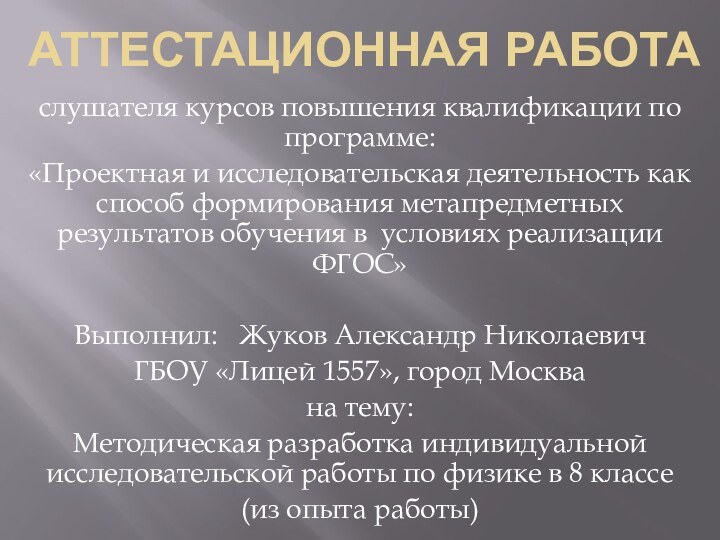 АТТЕСТАЦИОННАЯ РАБОТА

слушателя курсов повышения квалификации по программе:
«Проектная и исследовательская деятельность как способ формирования метапредметных результатов обучения в условиях реализации ФГОС»

Выполнил: Жуков Александр Николаевич
ГБОУ «Лицей 1557», город Москва
на тему:
Методическая разработка индивидуальной исследовательской работы по физике в 8 классе
(из опыта работы)